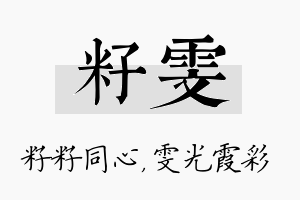 籽雯

籽籽同心，雯光霞彩